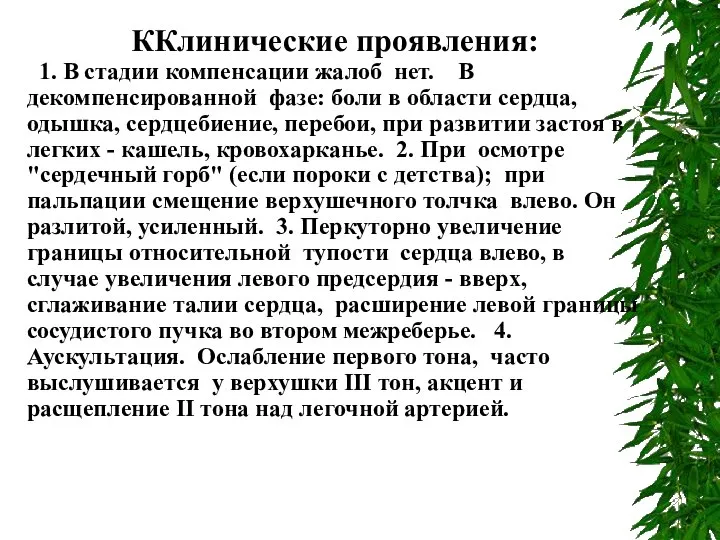 ККлинические проявления:

1. В стадии компенсации жалоб нет. В декомпенсированной фазе: боли в области сердца, одышка, сердцебиение, перебои, при развитии застоя в легких - кашель, кровохарканье. 2. При осмотре "сердечный горб" (если пороки с детства); при пальпации смещение верхушечного толчка влево. Он разлитой, усиленный. 3. Перкуторно увеличение границы относительной тупости сердца влево, в случае увеличения левого предсердия - вверх, сглаживание талии сердца, расширение левой границы сосудистого пучка во втором межреберье. 4. Аускультация. Ослабление первого тона, часто выслушивается у верхушки III тон, акцент и расщепление II тона над легочной артерией.